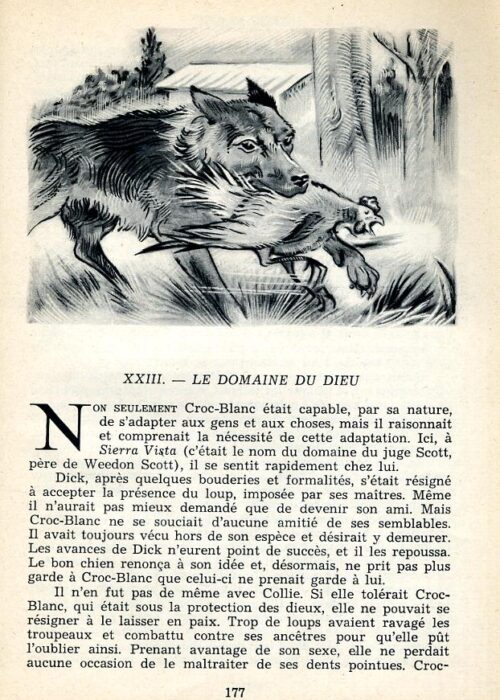 XXIII. — LE DOMAINE DU DIEU

NON SEULEMENT Croc-Blanc était capable, par sa nature, de s'adapter aux gens et aux choses, mais il raisonnait et comprenait la nécessité de cette adaptation. Ici, à Sierra Vista (c'était le nom du domaine du juge Scott, père de Weedon Scott), il se sentit rapidement chez lui.

Dick, après quelques bouderies et formalités, s'était résigné à accepter la présence du loup, imposée par ses maîtres. Même il n'aurait pas mieux demandé que de devenir son ami. Mais Croc-Blanc ne se souciait d'aucune amitié de ses semblables. Il avait toujours vécu hors de son espèce et désirait y demeurer. Les avances de Dick n'eurent point de succès, et il les repoussa. Le bon chien renonça à son idée et, désormais, ne prit pas plus garde à Croc-Blanc que celui-ci ne prenait garde à lui.

Il n'en fut pas de même avec Collie. Si elle tolérait Croc-Blanc, qui était sous la protection des dieux, elle ne pouvait se résigner à le laisser en paix. Trop de loups avaient ravagé les troupeaux et combattu contre ses ancêtres pour qu'elle pût l'oublier ainsi. Prenant avantage de son sexe, elle ne perdait aucune occasion de le maltraiter de ses dents pointues. Croc-

177